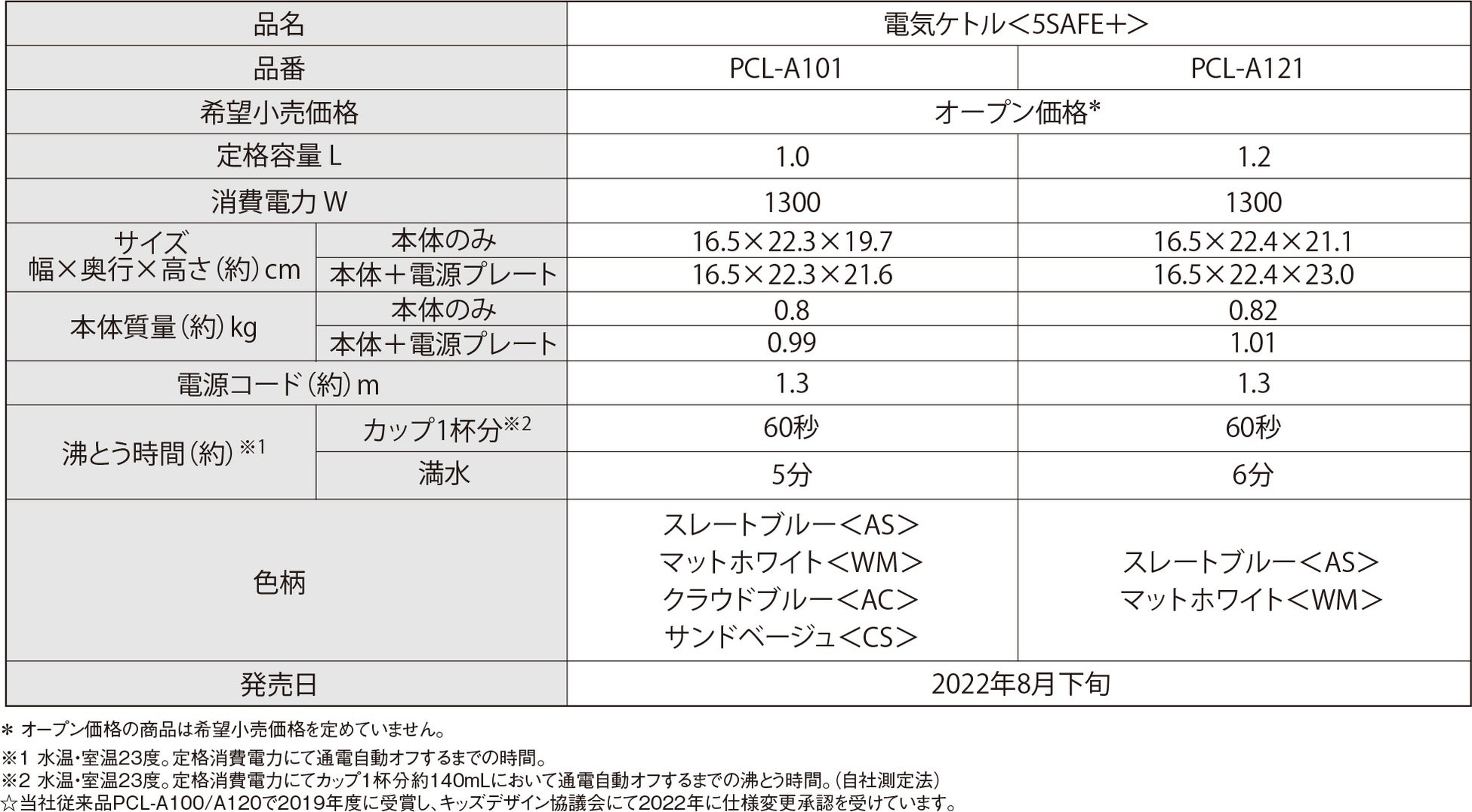 | 品名 | | 電気ケトル＜5SAFE+＞ | |
|---|---|---|---|
| 品番 | | PCL-A101 | PCL-A121 |
| 希望小売価格 | | オープン価格* | |
| 定格容量 L | | 1.0 | 1.2 |
| 消費電力 W | | 1300 | 1300 |
| サイズ 幅×奥行×高さ（約）cm | 本体のみ | 16.5×22.3×19.7 | 16.5×22.4×21.1 |
| | 本体＋電源プレート | 16.5×22.3×21.6 | 16.5×22.4×23.0 |
| 本体質量（約）kg | 本体のみ | 0.8 | 0.82 |
| | 本体＋電源プレート | 0.99 | 1.01 |
| 電源コード（約）m | | 1.3 | 1.3 |
| 沸とう時間（約）※1 | カップ1杯分※2 | 60秒 | 60秒 |
| | 満水 | 5分 | 6分 |
| 色柄 | | スレートブルー＜AS＞ マットホワイト＜WM＞ クラウドブルー＜AC＞ サンドベージュ＜CS＞ | スレートブルー＜AS＞ マットホワイト＜WM＞ |
| 発売日 | | 2022年8月下旬 | |

＊ オープン価格の商品は希望小売価格を定めていません。
※1 水温・室温23度。定格消費電力にて通電自動オフするまでの時間。
※2 水温・室温23度。定格消費電力にてカップ1杯分約140mLにおいて通電自動オフするまでの沸とう時間。（自社測定法）
☆当社従来品PCL-A100/A120で2019年度に受賞し、キッズデザイン協議会にて2022年に仕様変更承認を受けています。